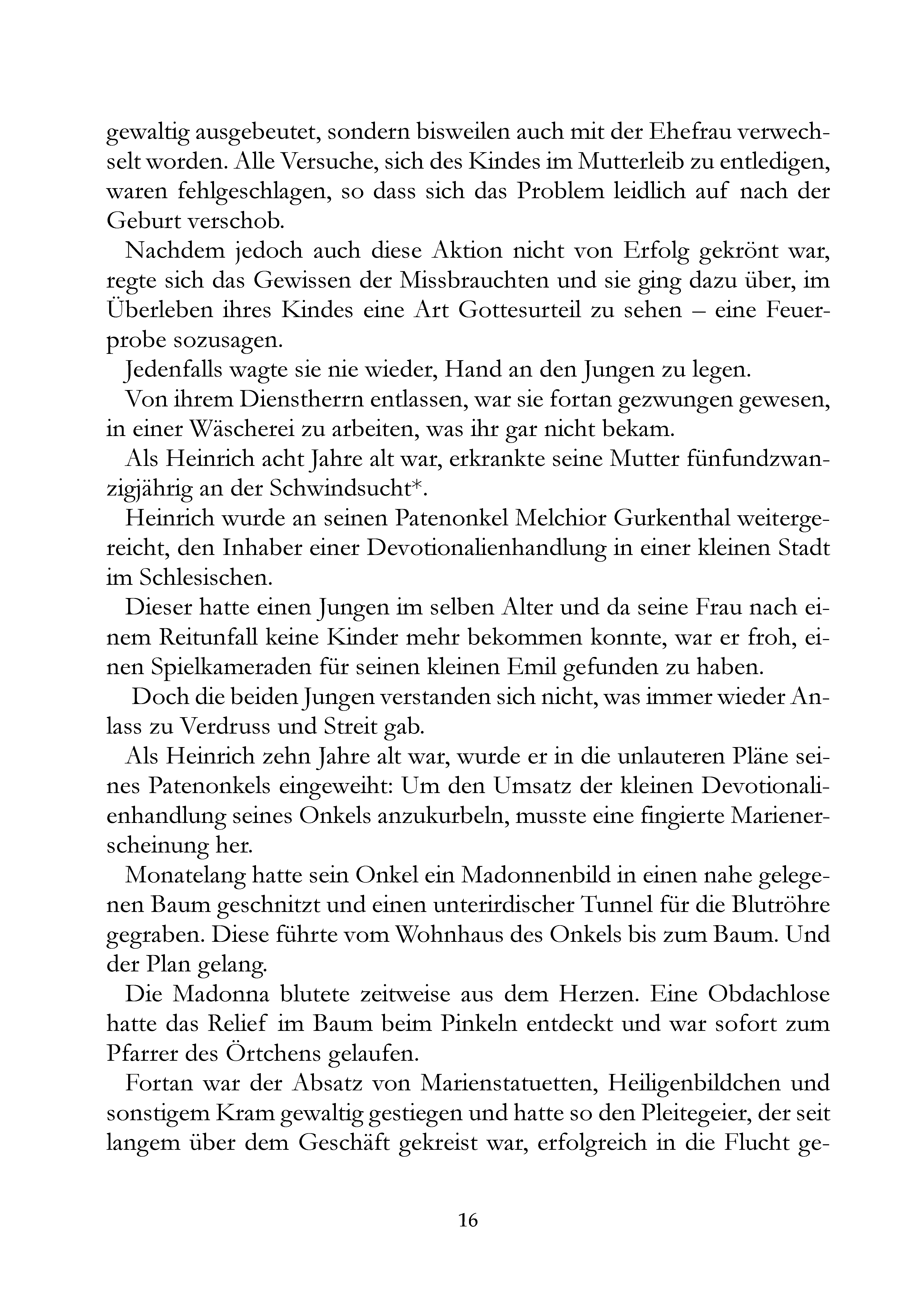 gewaltig ausgebeutet, sondern bisweilen auch mit der Ehefrau verwechselt worden. Alle Versuche, sich des Kindes im Mutterleib zu entledigen, waren fehlgeschlagen, so dass sich das Problem leidlich auf nach der Geburt verschob.

Nachdem jedoch auch diese Aktion nicht von Erfolg gekrönt war, regte sich das Gewissen der Missbrauchten und sie ging dazu über, im Überleben ihres Kindes eine Art Gottesurteil zu sehen – eine Feuerprobe sozusagen.

Jedenfalls wagte sie nie wieder, Hand an den Jungen zu legen.

Von ihrem Dienstherrn entlassen, war sie fortan gezwungen gewesen, in einer Wäscherei zu arbeiten, was ihr gar nicht bekam.

Als Heinrich acht Jahre alt war, erkrankte seine Mutter fünfundzwanzigjährig an der Schwindsucht*.

Heinrich wurde an seinen Patenonkel Melchior Gurkenthal weitergereicht, den Inhaber einer Devotionalienhandlung in einer kleinen Stadt im Schlesischen.

Dieser hatte einen Jungen im selben Alter und da seine Frau nach einem Reitunfall keine Kinder mehr bekommen konnte, war er froh, einen Spielkameraden für seinen kleinen Emil gefunden zu haben.

Doch die beiden Jungen verstanden sich nicht, was immer wieder Anlass zu Verdruss und Streit gab.

Als Heinrich zehn Jahre alt war, wurde er in die unlauteren Pläne seines Patenonkels eingeweiht: Um den Umsatz der kleinen Devotionalienhandlung seines Onkels anzukurbeln, musste eine fingierte Marienerscheinung her.

Monatelang hatte sein Onkel ein Madonnenbild in einen nahe gelegenen Baum geschnitzt und einen unterirdischer Tunnel für die Blutröhre gegraben. Diese führte vom Wohnhaus des Onkels bis zum Baum. Und der Plan gelang.

Die Madonna blutete zeitweise aus dem Herzen. Eine Obdachlose hatte das Relief im Baum beim Pinkeln entdeckt und war sofort zum Pfarrer des Örtchens gelaufen.

Fortan war der Absatz von Marienstatuetten, Heiligenbildchen und sonstigem Kram gewaltig gestiegen und hatte so den Pleitegeier, der seit langem über dem Geschäft gekreist war, erfolgreich in die Flucht ge-

16